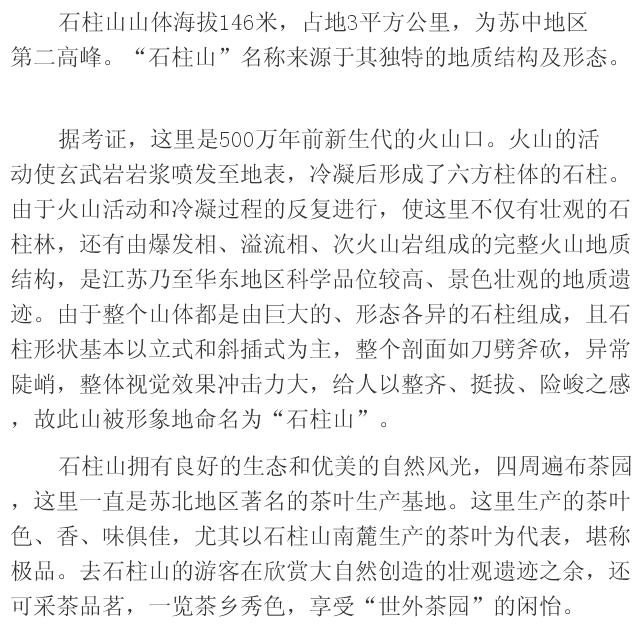 石柱山山体海拔146米，占地3平方公里，为苏中地区第二高峰。“石柱山”名称来源于其独特的地质结构及形态。

据考证，这里是500万年前新生代的火山口。火山的活动使玄武岩岩浆喷发至地表，冷凝后形成了六方柱体的石柱。由于火山活动和冷凝过程的反复进行，使这里不仅有壮观的石柱林，还有由爆发相、溢流相、次火山岩组成的完整火山地质结构，是江苏乃至华东地区科学品位较高、景色壮观的地质遗迹。由于整个山体都是由巨大的、形态各异的石柱组成，且石柱形状基本以立式和斜插式为主，整个剖面如刀劈斧砍，异常陡峭，整体视觉效果冲击力大，给人以整齐、挺拔、险峻之感，故此山被形象地命名为“石柱山”。

石柱山拥有良好的生态和优美的自然风光，四周遍布茶园，这里一直是苏北地区著名的茶叶生产基地。这里生产的茶叶色、香、味俱佳，尤其以石柱山南麓生产的茶叶为代表，堪称极品。去石柱山的游客在欣赏大自然创造的壮观遗迹之余，还可采茶品茗，一览茶乡秀色，享受“世外茶园”的闲怡。